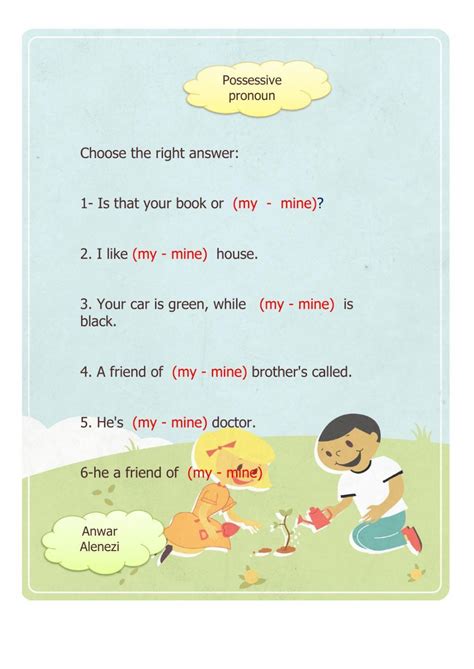 Possessive pronoun

Choose the right answer:

1- Is that your book or (my - mine)?

2. I like (my - mine) house.

3. Your car is green, while (my - mine) is black.

4. A friend of (my - mine) brother's called.

5. He's (my - mine) doctor.

6-he a friend of (my - mine)

Anwar Alenezi